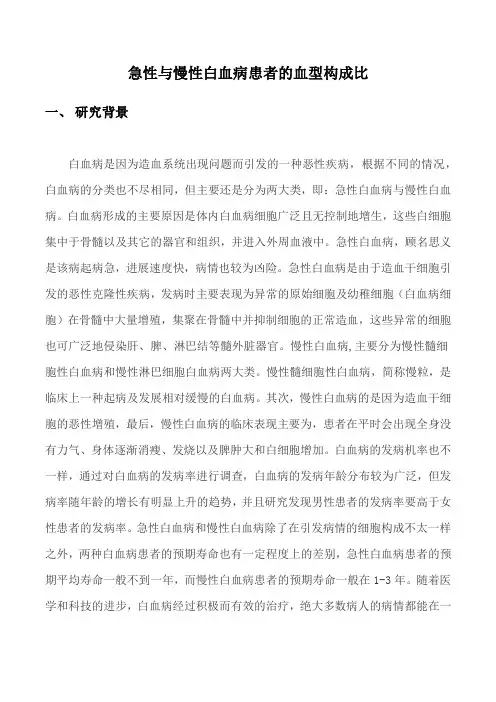 急性与慢性白血病患者的血型构成比

一、 研究背景

白血病是因为造血系统出现问题而引发的一种恶性疾病，根据不同的情况，白血病的分类也不尽相同，但主要还是分为两大类，即：急性白血病与慢性白血病。白血病形成的主要原因是体内白血病细胞广泛且无控制地增生，这些白细胞集中于骨髓以及其它的器官和组织，并进入外周血液中。急性白血病，顾名思义是该病起病急，进展速度快，病情也较为凶险。急性白血病是由于造血干细胞引发的恶性克隆性疾病，发病时主要表现为异常的原始细胞及幼稚细胞（白血病细胞）在骨髓中大量增殖，集聚在骨髓中并抑制细胞的正常造血，这些异常的细胞也可广泛地侵染肝、脾、淋巴结等髓外脏器官。慢性白血病,主要分为慢性髓细胞性白血病和慢性淋巴细胞白血病两大类。慢性髓细胞性白血病，简称慢粒，是临床上一种起病及发展相对缓慢的白血病。其次，慢性白血病的是因为造血干细胞的恶性增殖，最后，慢性白血病的临床表现主要为，患者在平时会出现全身没有力气、身体逐渐消瘦、发烧以及脾肿大和白细胞增加。白血病的发病机率也不一样，通过对白血病的发病率进行调查，白血病的发病年龄分布较为广泛，但发病率随年龄的增长有明显上升的趋势，并且研究发现男性患者的发病率要高于女性患者的发病率。急性白血病和慢性白血病除了在引发病情的细胞构成不太一样之外，两种白血病患者的预期寿命也有一定程度上的差别，急性白血病患者的预期平均寿命一般不到一年，而慢性白血病患者的预期寿命一般在 1-3 年。随着医学和科技的进步，白血病经过积极而有效的治疗，绝大多数病人的病情都能在一